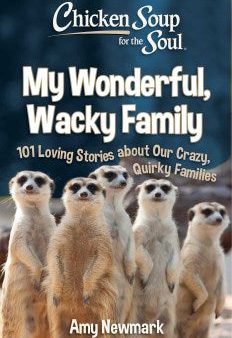 Chicken Soup for the Soul

My Wonderful, Wacky Family

101 Loving Stories about Our Crazy, Quirky Families

Amy Newmark